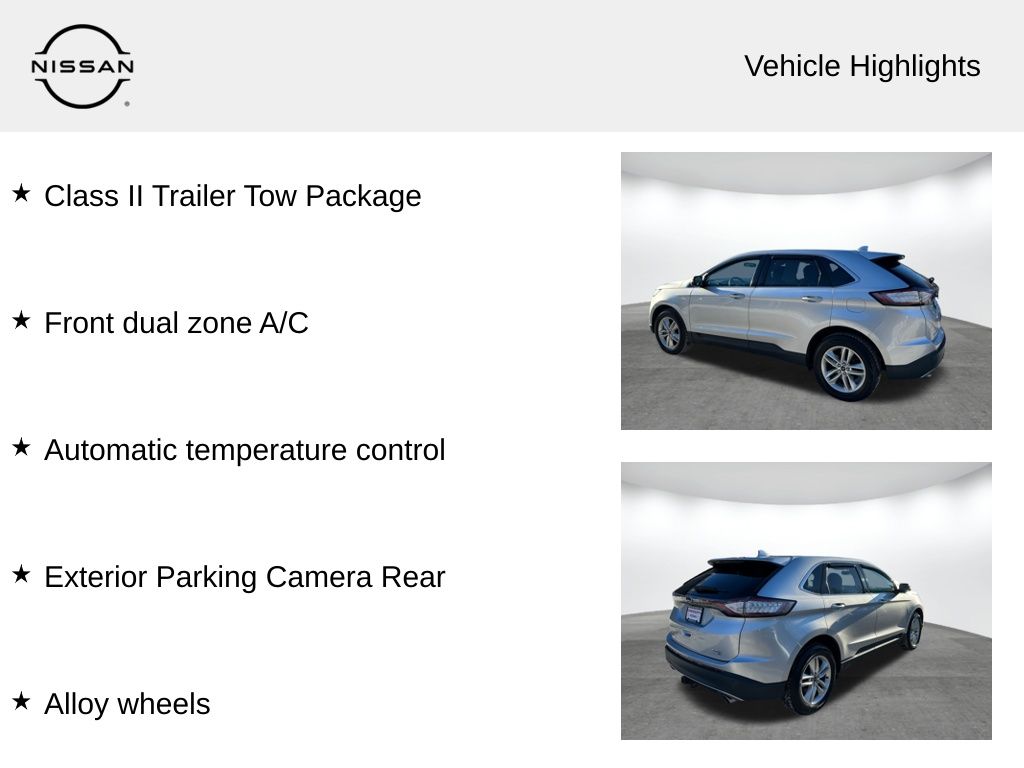 NISSAN

Vehicle Highlights

★ Class II Trailer Tow Package

★ Front dual zone A/C

★ Automatic temperature control

★ Exterior Parking Camera Rear

★ Alloy wheels